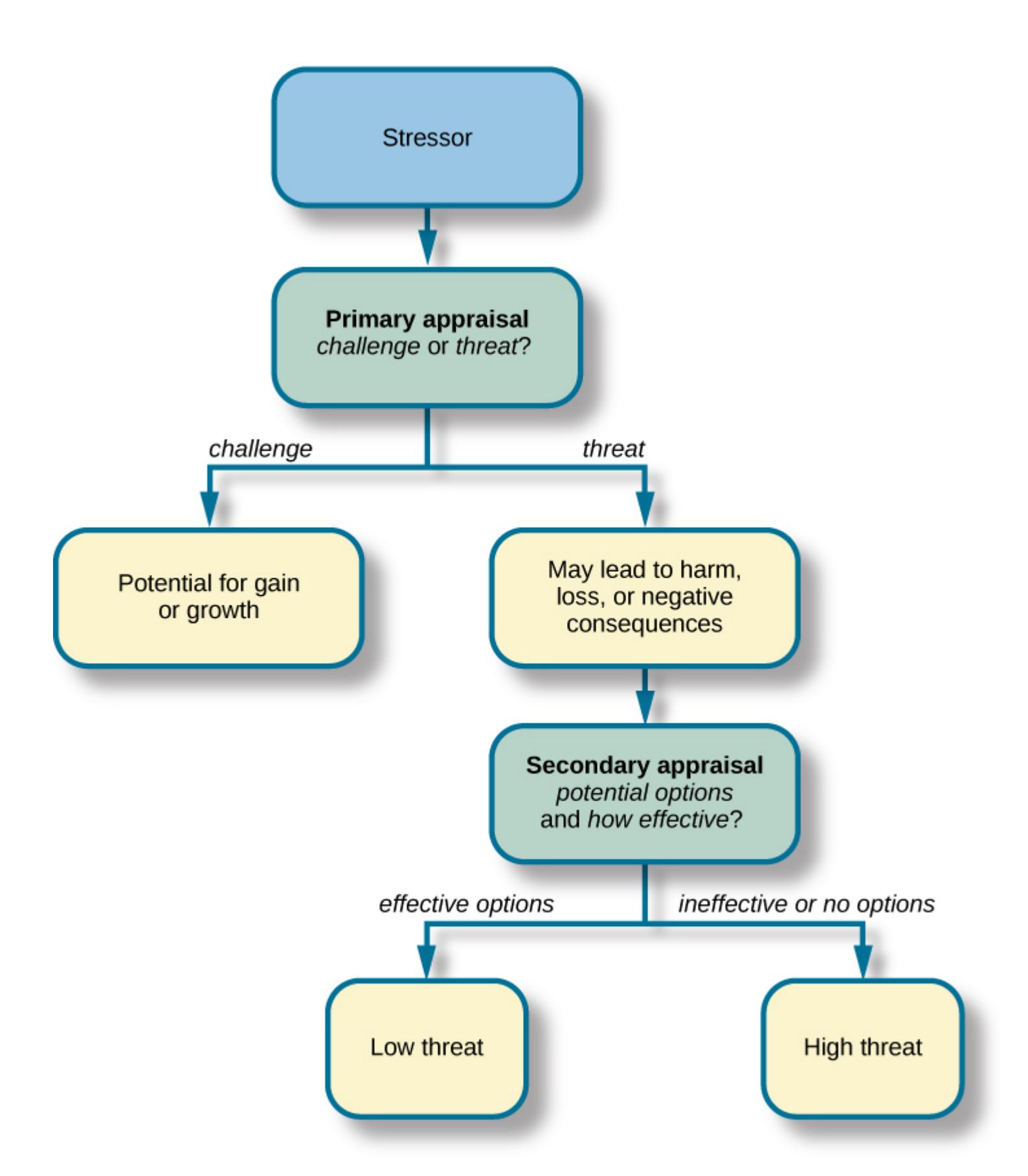 Stressor

Primary appraisal
challenge or threat?

challenge

threat

Potential for gain or growth

May lead to harm, loss, or negative consequences

Secondary appraisal
potential options and how effective?

effective options

ineffective or no options

Low threat

High threat